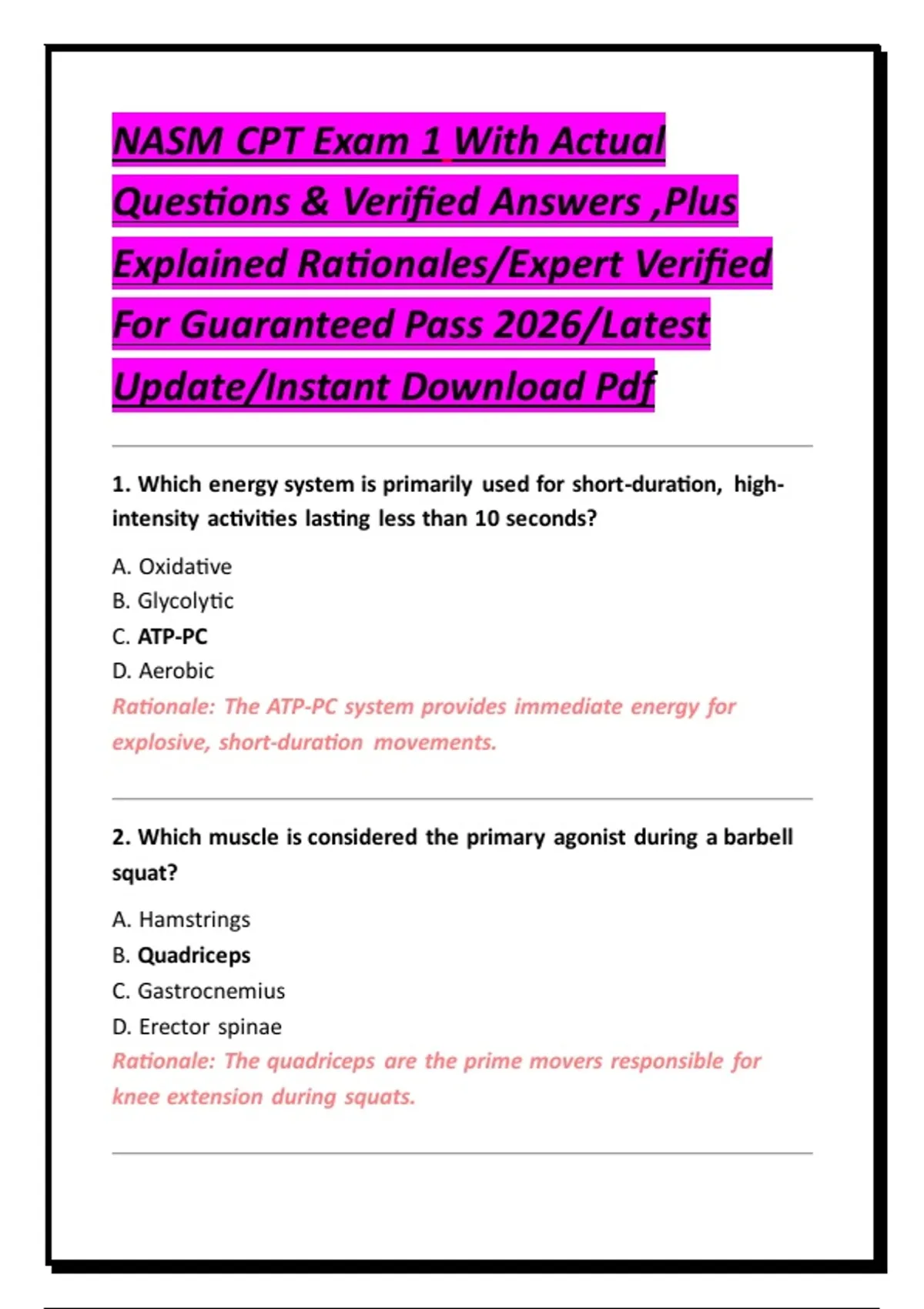 NASM CPT Exam 1 With Actual Questions & Verified Answers ,Plus Explained Rationales/Expert Verified For Guaranteed Pass 2026/Latest Update/Instant Download Pdf

1. Which energy system is primarily used for short-duration, high-intensity activities lasting less than 10 seconds?

A. Oxidative
B. Glycolytic
C. ATP-PC
D. Aerobic
Rationale: The ATP-PC system provides immediate energy for explosive, short-duration movements.

2. Which muscle is considered the primary agonist during a barbell squat?

A. Hamstrings
B. Quadriceps
C. Gastrocnemius
D. Erector spinae
Rationale: The quadriceps are the prime movers responsible for knee extension during squats.